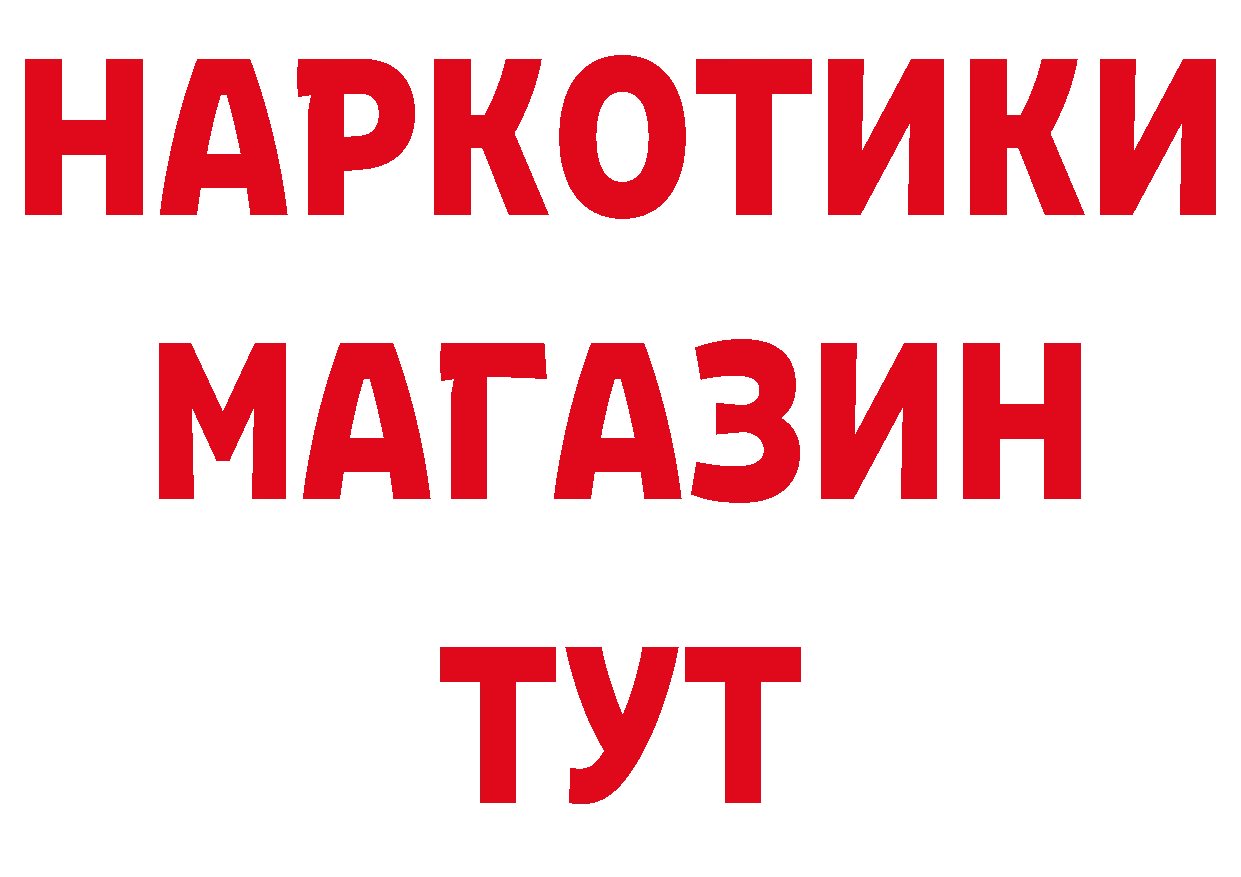 НАРКОТИКИ
МАГАЗИН
ТУТ